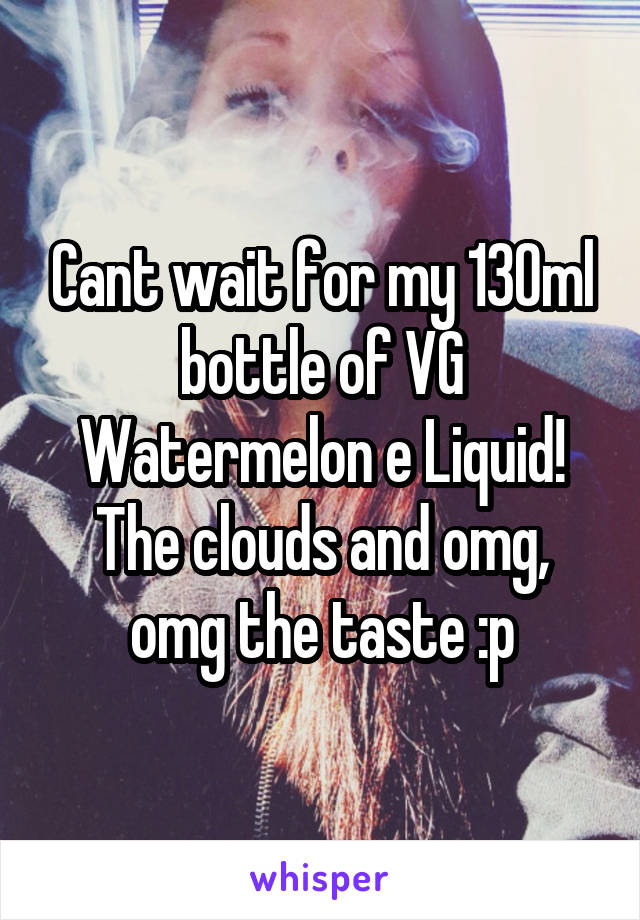 Cant wait for my 130ml bottle of VG Watermelon e Liquid! The clouds and omg, omg the taste :p

whisper